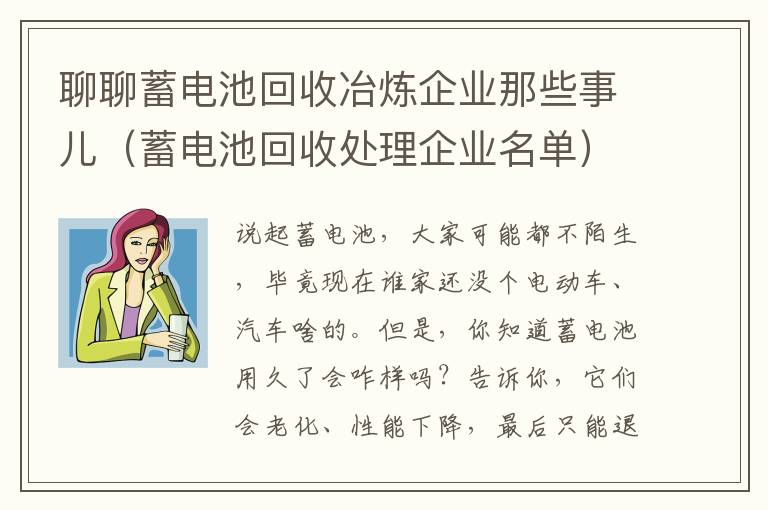 聊聊蓄电池回收冶炼企业那些事儿（蓄电池回收处理企业名单）

说起蓄电池，大家可能都不陌生，毕竟现在谁家还没个电动车、汽车啥的。但是，你知道蓄电池用久了会咋样吗？告诉你，它们会老化、性能下降，最后只能退